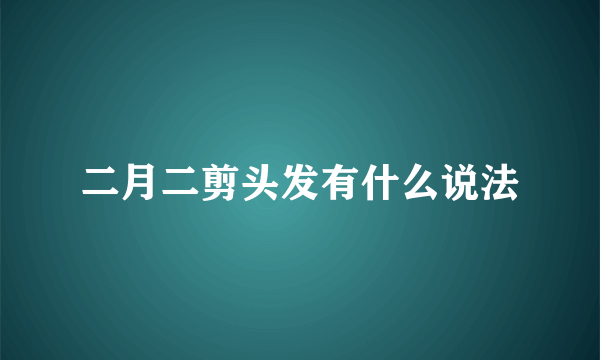 二月二剪头发有什么说法